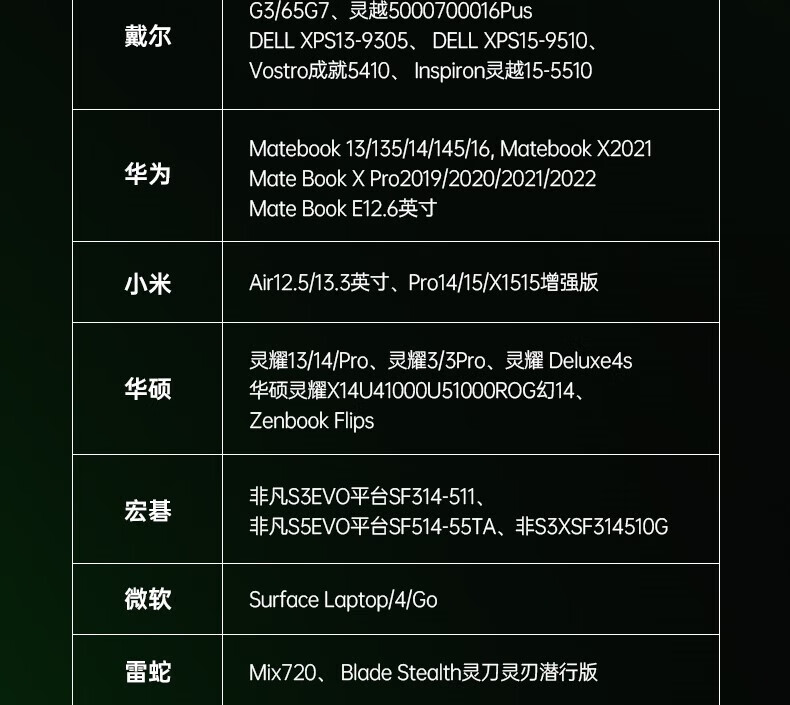 | 戴尔 | G3/65G7、灵越5000700016Pus DELL XPS13-9305、 DELL XPS15-9510、 Vostro成就5410、 Inspiron灵越15-5510 |
|---|---|
| 华为 | Matebook 13/135/14/145/16, Matebook X2021 Mate Book X Pro2019/2020/2021/2022 Mate Book E12.6英寸 |
| 小米 | Air12.5/13.3英寸、Pro14/15/X1515增强版 |
| 华硕 | 灵耀13/14/Pro、灵耀3/3Pro、灵耀 Deluxe4s 华硕灵耀X14U41000U51000ROG幻14、 Zenbook Flips |
| 宏碁 | 非凡S3EVO平台SF314-511、 非凡S5EVO平台SF514-55TA、非S3XSF314510G |
| 微软 | Surface Laptop/4/Go |
| 雷蛇 | Mix720、 Blade Stealth灵刀灵刃潜行版 |